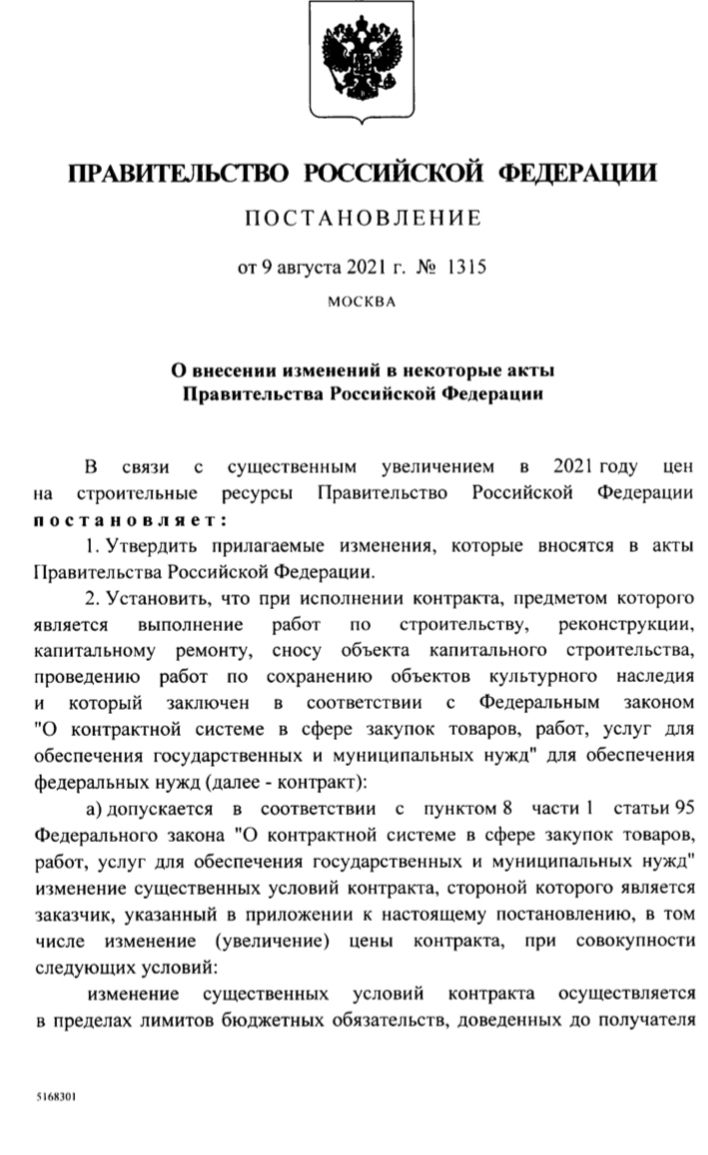 ПРАВИТЕЛЬСТВО РОССИЙСКОЙ ФЕДЕРАЦИИ

ПОСТАНОВЛЕНИЕ

от 9 августа 2021 г. № 1315

МОСКВА

О внесении изменений в некоторые акты Правительства Российской Федерации

В связи с существенным увеличением в 2021 году цен на строительные ресурсы Правительство Российской Федерации постановляет:

1. Утвердить прилагаемые изменения, которые вносятся в акты Правительства Российской Федерации.

2. Установить, что при исполнении контракта, предметом которого является выполнение работ по строительству, реконструкции, капитальному ремонту, сносу объекта капитального строительства, проведению работ по сохранению объектов культурного наследия и который заключен в соответствии с Федеральным законом "О контрактной системе в сфере закупок товаров, работ, услуг для обеспечения государственных и муниципальных нужд" для обеспечения федеральных нужд (далее - контракт):

а) допускается в соответствии с пунктом 8 части 1 статьи 95 Федерального закона "О контрактной системе в сфере закупок товаров, работ, услуг для обеспечения государственных и муниципальных нужд" изменение существенных условий контракта, стороной которого является заказчик, указанный в приложении к настоящему постановлению, в том числе изменение (увеличение) цены контракта, при совокупности следующих условий:

изменение существенных условий контракта осуществляется в пределах лимитов бюджетных обязательств, доведенных до получателя

5168301